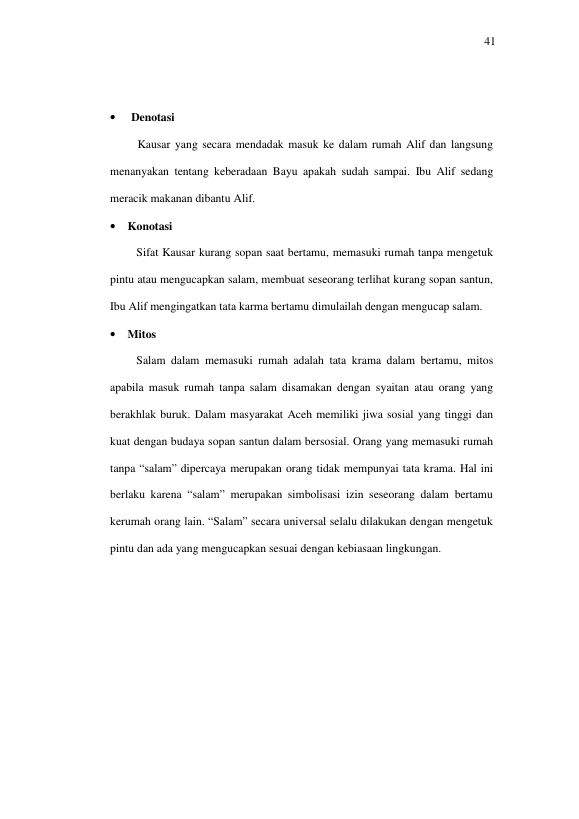 41

• Denotasi

Kausar yang secara mendadak masuk ke dalam rumah Alif dan langsung menanyakan tentang keberadaan Bayu apakah sudah sampai. Ibu Alif sedang meracik makanan dibantu Alif.

• Konotasi

Sifat Kausar kurang sopan saat bertamu, memasuki rumah tanpa mengetuk pintu atau mengucapkan salam, membuat seseorang terlihat kurang sopan santun, Ibu Alif mengingatkan tata karma bertamu dimulailah dengan mengucap salam.

• Mitos

Salam dalam memasuki rumah adalah tata krama dalam bertamu, mitos apabila masuk rumah tanpa salam disamakan dengan syaitan atau orang yang berakhlak buruk. Dalam masyarakat Aceh memiliki jiwa sosial yang tinggi dan kuat dengan budaya sopan santun dalam bersosial. Orang yang memasuki rumah tanpa "salam" dipercaya merupakan orang tidak mempunyai tata krama. Hal ini berlaku karena "salam" merupakan simbolisasi izin seseorang dalam bertamu kerumah orang lain. "Salam" secara universal selalu dilakukan dengan mengetuk pintu dan ada yang mengucapkan sesuai dengan kebiasaan lingkungan.